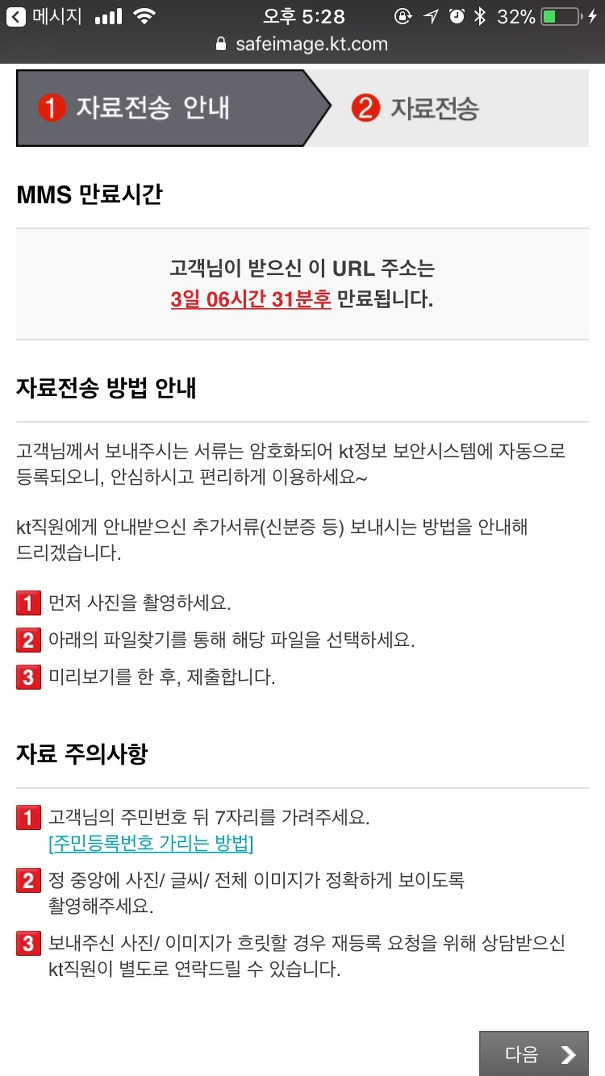 메시지 오후 5:28 32%
safeimage.kt.com

1 자료전송 안내
2 자료전송

MMS 만료시간

고객님이 받으신 이 URL 주소는
3일 06시간 31분후 만료됩니다.

자료전송 방법 안내

고객님께서 보내주시는 서류는 암호화되어 kt정보 보안시스템에 자동으로 등록되오니, 안심하시고 편리하게 이용하세요~

kt직원에게 안내받으신 추가서류(신분증 등) 보내시는 방법을 안내해 드리겠습니다.

1 먼저 사진을 촬영하세요.
2 아래의 파일찾기를 통해 해당 파일을 선택하세요.
3 미리보기를 한 후, 제출합니다.

자료 주의사항

1 고객님의 주민번호 뒤 7자리를 가려주세요.
[주민등록번호 가리는 방법]
2 정 중앙에 사진/ 글씨/ 전체 이미지가 정확하게 보이도록 촬영해주세요.
3 보내주신 사진/ 이미지가 흐릿할 경우 재등록 요청을 위해 상담받으신 kt직원이 별도로 연락드릴 수 있습니다.

다음